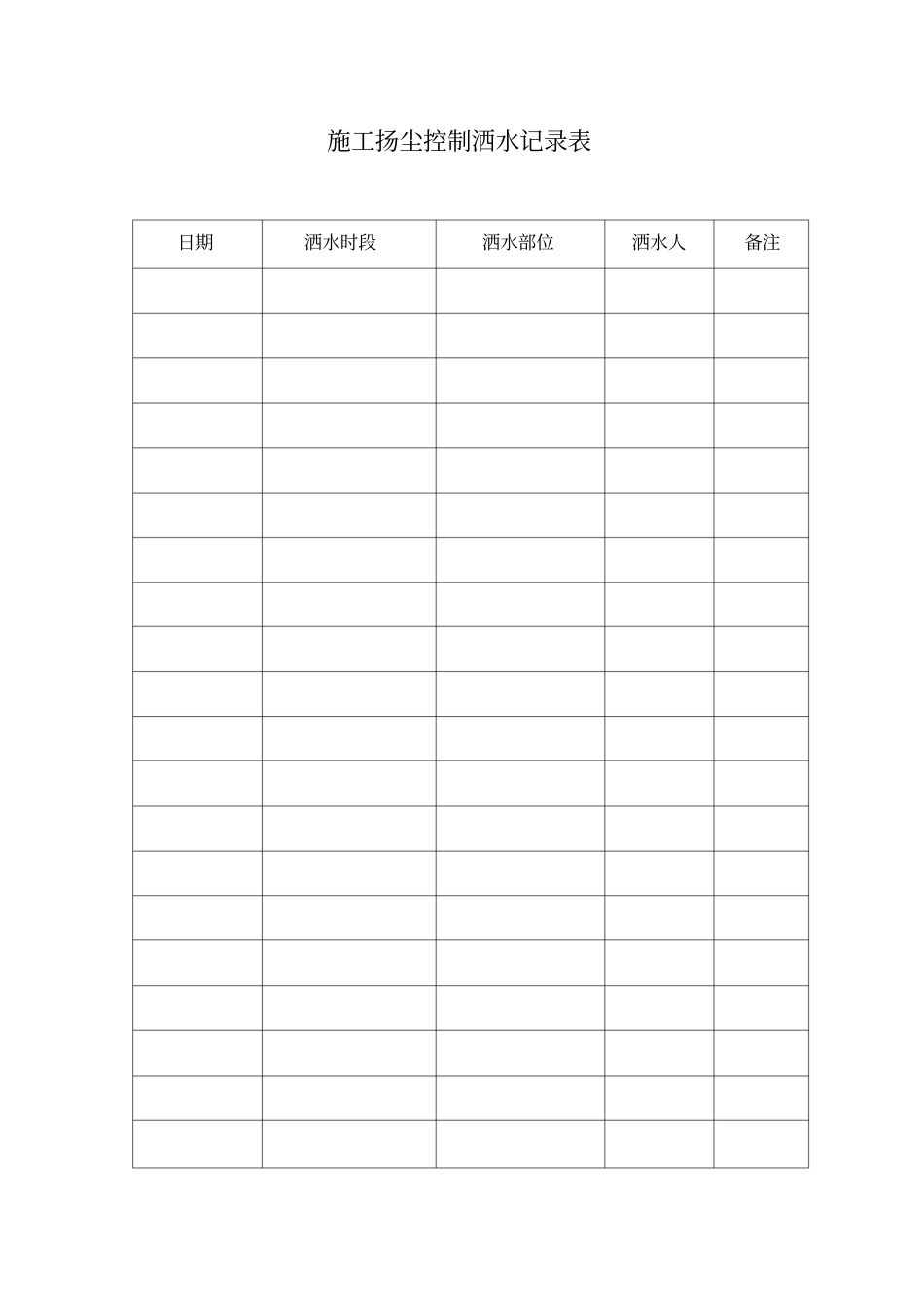 施工扬尘控制洒水记录表

| 日期 | 洒水时段 | 洒水部位 | 洒水人 | 备注 |
|---|---|---|---|---|
| | | | | |
| | | | | |
| | | | | |
| | | | | |
| | | | | |
| | | | | |
| | | | | |
| | | | | |
| | | | | |
| | | | | |
| | | | | |
| | | | | |
| | | | | |
| | | | | |
| | | | | |
| | | | | |
| | | | | |
| | | | | |
| | | | | |
| | | | | |